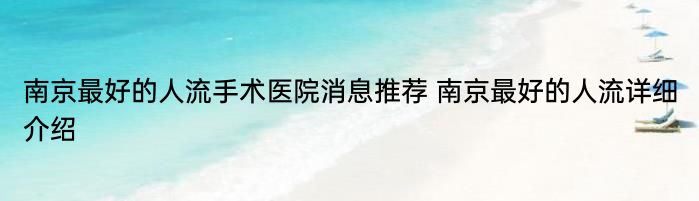 南京最好的人流手术医院消息推荐 南京最好的人流详细介绍